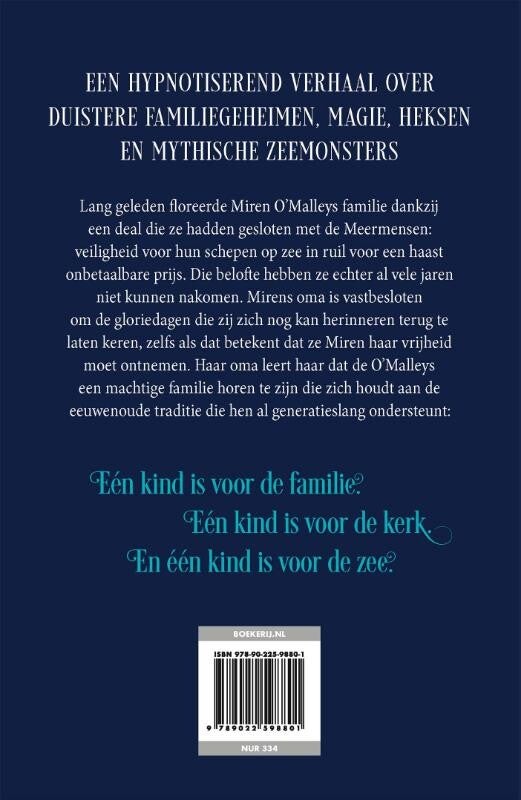 EEN HYPNOTISEREND VERHAAL OVER DUISTERE FAMILIEGEHEIMEN, MAGIE, HEKSEN EN MYTHISCHE ZEEMONSTERS

Lang geleden floreerde Miren O'Malleys familie dankzij een deal die ze hadden gesloten met de Meermensen: veiligheid voor hun schepen op zee in ruil voor een haast onbetaalbare prijs. Die belofte hebben ze echter al vele jaren niet kunnen nakomen. Mirens oma is vastbesloten om de gloriedagen die zij zich nog kan herinneren terug te laten keren, zelfs als dat betekent dat ze Miren haar vrijheid moet ontnemen. Haar oma leert haar dat de O'Malleys een machtige familie horen te zijn die zich houdt aan de eeuwenoude traditie die hen al generatieslang ondersteunt:

Eén kind is voor de familie.
Eén kind is voor de kerk.
En één kind is voor de zee.

BOEKERIJ.NL
ISBN 978-90-225-9880-1
9 789022 598801
NUR 334